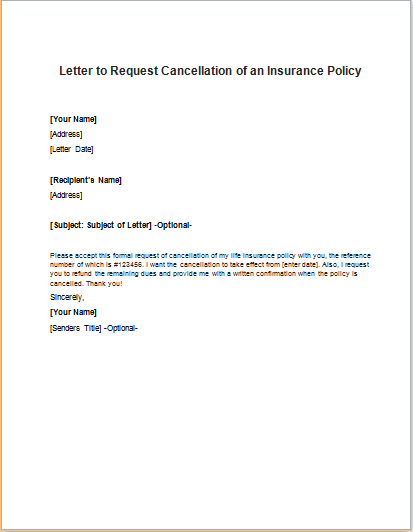 Letter to Request Cancellation of an Insurance Policy

[Your Name]
[Address]
[Letter Date]

[Recipient's Name]
[Address]

[Subject: Subject of Letter] -Optional-

Please accept this formal request of cancellation of my life insurance policy with you, the reference number of which is #123456. I want the cancellation to take effect from [enter date]. Also, I request you to refund the remaining dues and provide me with a written confirmation when the policy is cancelled. Thank you!

Sincerely,

[Your Name]

[Senders Title] -Optional-